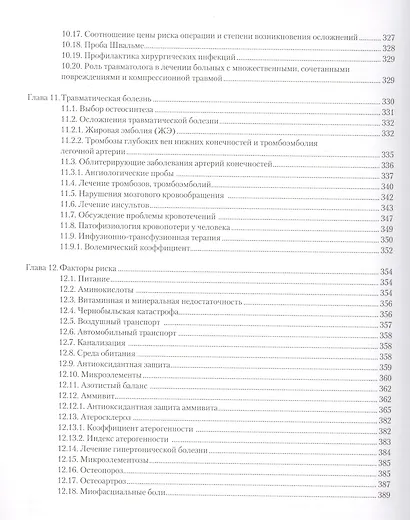 10.17. Соотношение цены риска операции и степени возникновения осложнений 327
10.18. Проба Швальме 328
10.19. Профилактика хирургических инфекций 329
10.20. Роль травматолога в лечении больных с множественными, сочетанными повреждениями и компрессионной травмой 329

Глава 11. Травматическая болезнь 330
11.1. Выбор остеосинтеза 331
11.2. Осложнения травматической болезни 332
11.2.1. Жировая эмболия (ЖЭ) 332
11.2.2. Тромбозы глубоких вен нижних конечностей и тромбоэмболия легочной артерии 335
11.3. Облитерирующие заболевания артерий конечностей 336
11.3.1. Ангиологические пробы 337
11.4. Лечение тромбозов, тромбоэмболий 340
11.5. Нарушения мозгового кровообращения 342
11.6. Лечение инсультов 343
11.7. Обсуждение проблемы кровотечений 347
11.8. Патофизиология кровопотери у человека 349
11.9. Инфузионно-трансфузионная терапия 350
11.9.1. Волемический коэффициент 352

Глава 12. Факторы риска 354
12.1. Питание 354
12.2. Аминокислоты 354
12.3. Витаминная и минеральная недостаточность 356
12.4. Чернобыльская катастрофа 356
12.5. Воздушный транспорт 357
12.6. Автомобильный транспорт 358
12.7. Канализация 358
12.8. Среда обитания 358
12.9. Антиоксидантная защита 359
12.10. Микроэлементы 360
12.11. Азотистый баланс 362
12.12. Аммивит 362
12.12.1. Антиоксидантная защита аммивита 365
12.13. Атеросклероз 382
12.13.1. Коэффициент атерогенности 382
12.13.2. Индекс атерогенности 383
12.14. Лечение гипертонической болезни 384
12.15. Микроэлементозы 385
12.16. Остеопороз 385
12.17. Остеоартроз 387
12.18. Миофасциальные боли 389